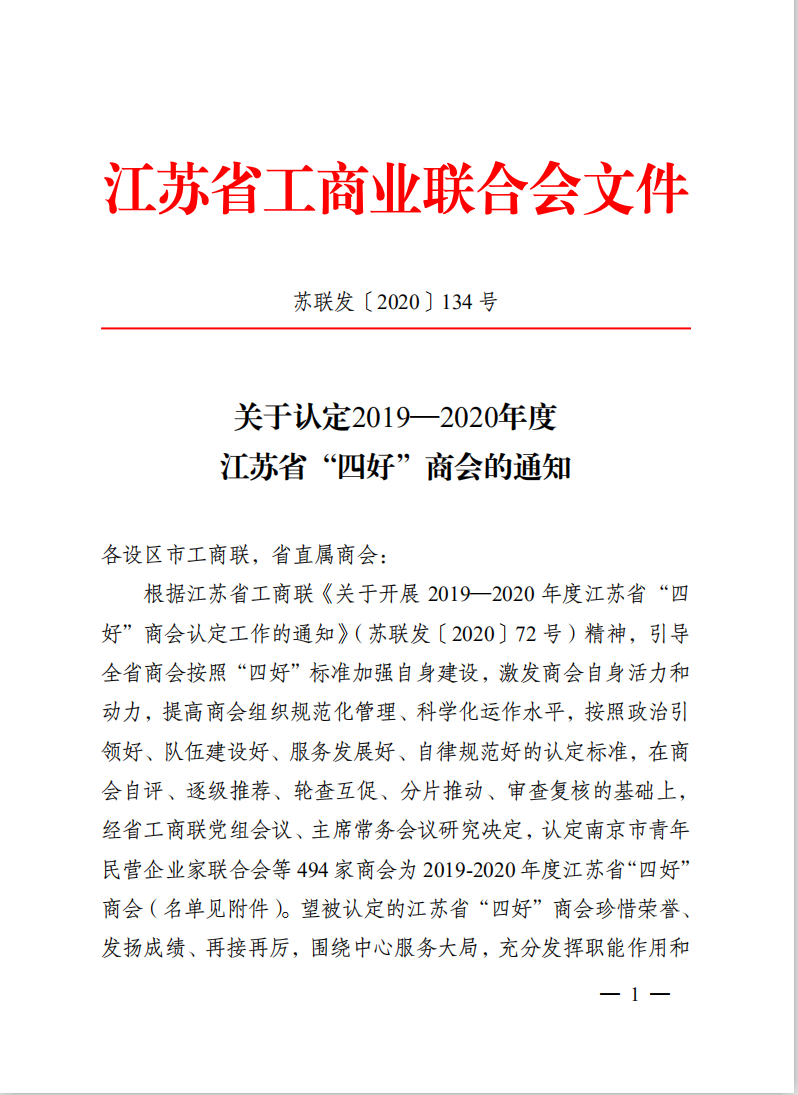 江苏省工商业联合会文件

苏联发〔2020〕134 号

关于认定2019—2020年度
江苏省“四好”商会的通知

各设区市工商联，省直属商会：

根据江苏省工商联《关于开展 2019—2020 年度江苏省“四好”商会认定工作的通知》（苏联发〔2020〕72 号）精神，引导全省商会按照“四好”标准加强自身建设，激发商会自身活力和动力，提高商会组织规范化管理、科学化运作水平，按照政治引领好、队伍建设好、服务发展好、自律规范好的认定标准，在商会自评、逐级推荐、轮查互促、分片推动、审查复核的基础上，经省工商联党组会议、主席常务会议研究决定，认定南京市青年民营企业家联合会等 494 家商会为 2019-2020 年度江苏省“四好”商会（名单见附件）。望被认定的江苏省“四好”商会珍惜荣誉、发扬成绩、再接再厉，围绕中心服务大局，充分发挥职能作用和

— 1 —